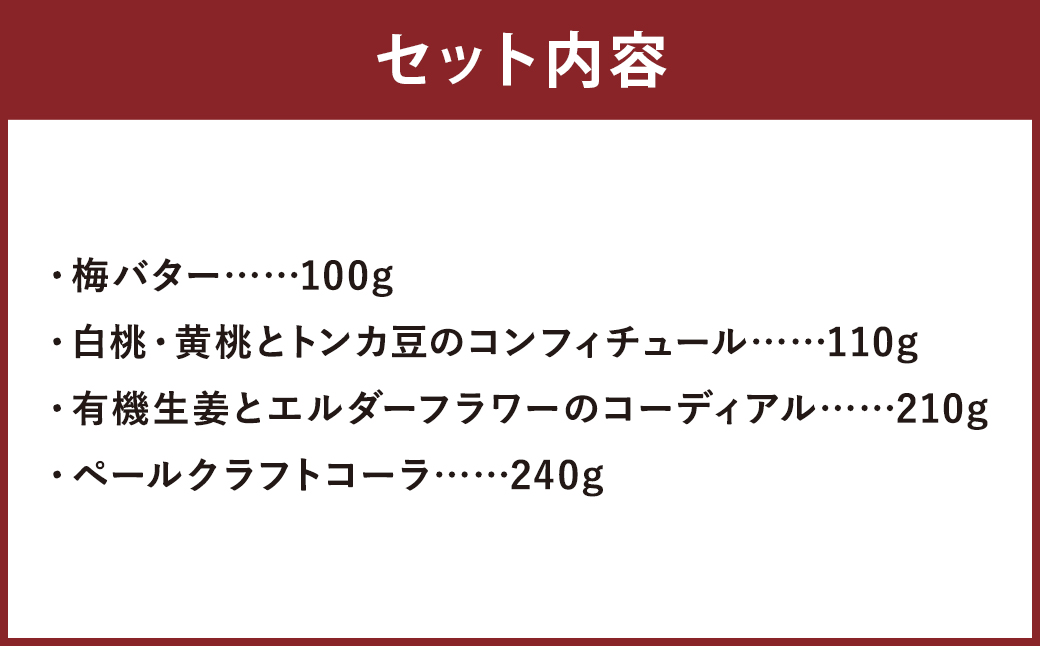 セット内容

・梅バター……100g

・白桃・黄桃とトンカ豆のコンフィチュール……110g

・有機生姜とエルダーフラワーのコーディアル……210g

・ペールクラフトコーラ……240g